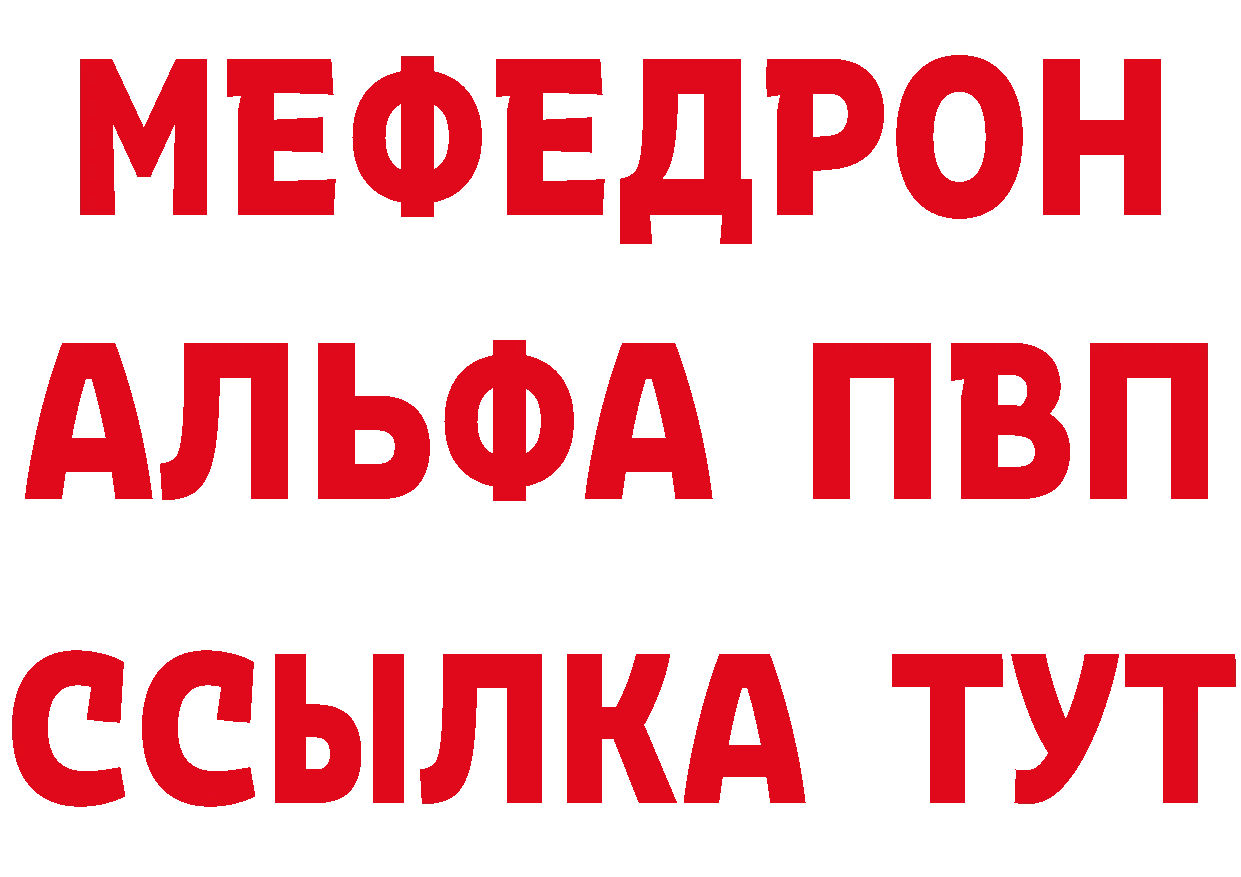 МЕФЕДРОН
АЛЬФА ПВП
ССЫЛКА ТУТ